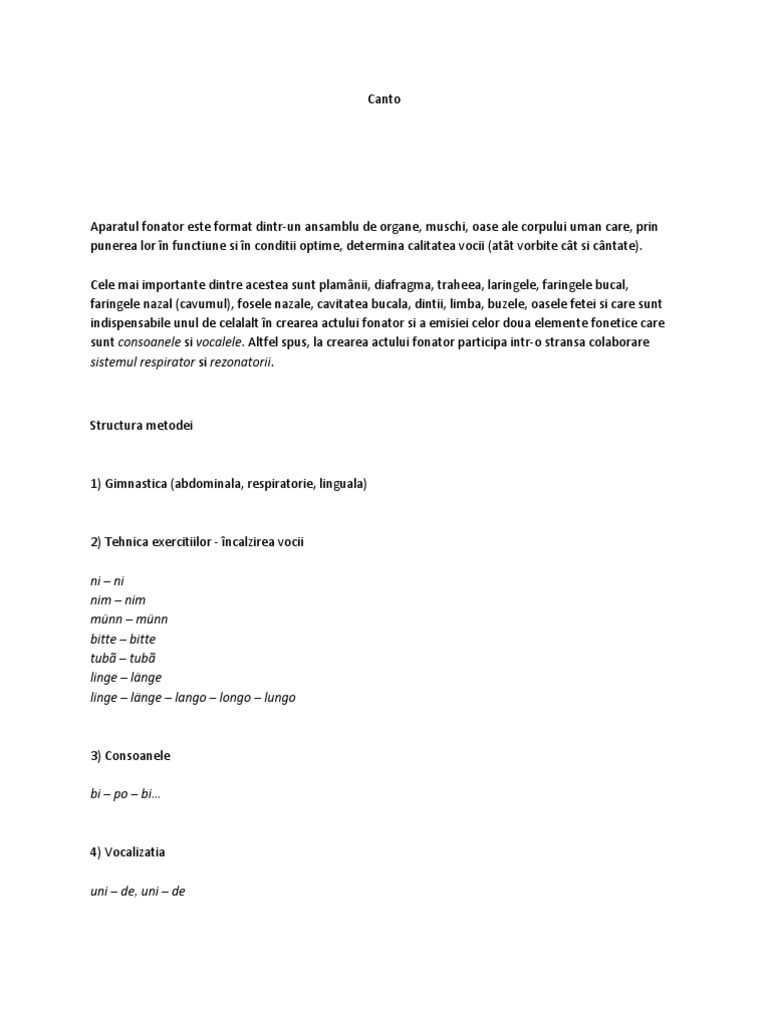 Canto

Aparatul fonator este format dintr-un ansamblu de organe, muschi, oase ale corpului uman care, prin punerea lor în functiune si în conditii optime, determina calitatea vocii (atât vorbite cât si cântate).

Cele mai importante dintre acestea sunt plamânii, diafragma, traheea, laringele, faringele bucal, faringele nazal (cavumul), fosele nazale, cavitatea bucala, dintii, limba, buzele, oasele fetei si care sunt indispensabile unul de celalalt în crearea actului fonator si a emisiei celor doua elemente fonetice care sunt consoanele si vocalele. Altfel spus, la crearea actului fonator participa intr-o stransa colaborare sistemul respirator si rezonatorii.

Structura metodei

1) Gimnastica (abdominala, respiratorie, linguala)

2) Tehnica exercitiilor - încalzirea vocii

ni – ni
nim – nim
münn – münn
bitte – bitte
tubã – tubã
linge – länge
linge – länge – lango – longo – lungo

3) Consoanele

bi – po – bi...

4) Vocalizatia

uni – de, uni – de